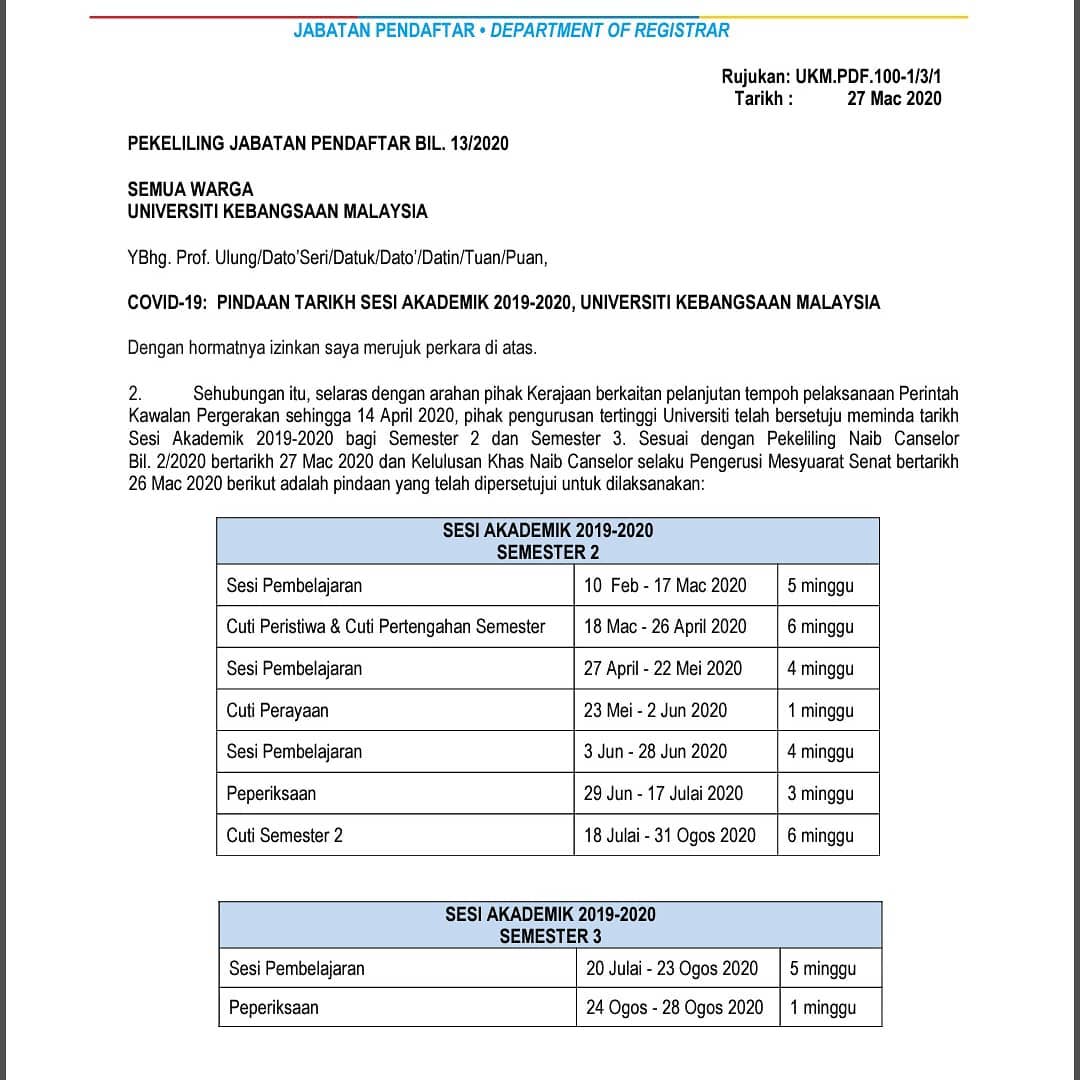 JABATAN PENDAFTAR • DEPARTMENT OF REGISTRAR

Rujukan: UKM.PDF.100-1/3/1
Tarikh : 27 Mac 2020

PEKELILING JABATAN PENDAFTAR BIL. 13/2020

SEMUA WARGA
UNIVERSITI KEBANGSAAN MALAYSIA

YBhg. Prof. Ulung/Dato'Seri/Datuk/Dato'/Datin/Tuan/Puan,

COVID-19: PINDAAN TARIKH SESI AKADEMIK 2019-2020, UNIVERSITI KEBANGSAAN MALAYSIA

Dengan hormatnya izinkan saya merujuk perkara di atas.

2. Sehubungan itu, selaras dengan arahan pihak Kerajaan berkaitan pelanjutan tempoh pelaksanaan Perintah Kawalan Pergerakan sehingga 14 April 2020, pihak pengurusan tertinggi Universiti telah bersetuju meminda tarikh Sesi Akademik 2019-2020 bagi Semester 2 dan Semester 3. Sesuai dengan Pekeliling Naib Canselor Bil. 2/2020 bertarikh 27 Mac 2020 dan Kelulusan Khas Naib Canselor selaku Pengerusi Mesyuarat Senat bertarikh 26 Mac 2020 berikut adalah pindaan yang telah dipersetujui untuk dilaksanakan:

| SESI AKADEMIK 2019-2020 SEMESTER 2 | | |
|---|---|---|
| Sesi Pembelajaran | 10 Feb - 17 Mac 2020 | 5 minggu |
| Cuti Peristiwa & Cuti Pertengahan Semester | 18 Mac - 26 April 2020 | 6 minggu |
| Sesi Pembelajaran | 27 April - 22 Mei 2020 | 4 minggu |
| Cuti Perayaan | 23 Mei - 2 Jun 2020 | 1 minggu |
| Sesi Pembelajaran | 3 Jun - 28 Jun 2020 | 4 minggu |
| Peperiksaan | 29 Jun - 17 Julai 2020 | 3 minggu |
| Cuti Semester 2 | 18 Julai - 31 Ogos 2020 | 6 minggu |

| SESI AKADEMIK 2019-2020 SEMESTER 3 | | |
|---|---|---|
| Sesi Pembelajaran | 20 Julai - 23 Ogos 2020 | 5 minggu |
| Peperiksaan | 24 Ogos - 28 Ogos 2020 | 1 minggu |